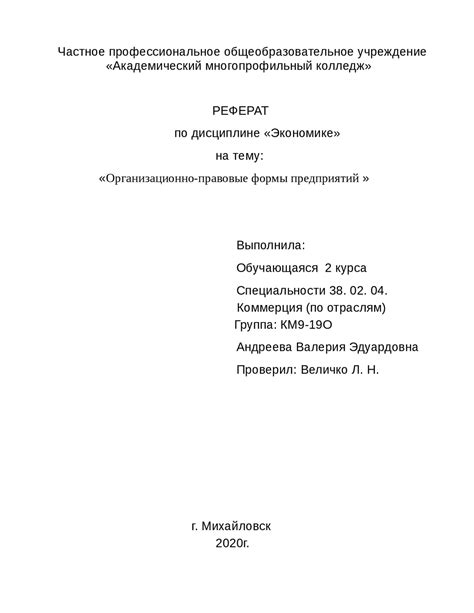 Частное профессиональное общеобразовательное учреждение
«Академический многопрофильный колледж»

РЕФЕРАТ

по дисциплине «Экономике»

на тему:

«Организационно-правовые формы предприятий »

Выполнила:

Обучающаяся 2 курса

Специальности 38. 02. 04.
Коммерция (по отраслям)
Группа: КМ9-19О

Андреева Валерия Эдуардовна

Проверил: Величко Л. Н.

г. Михайловск
2020г.